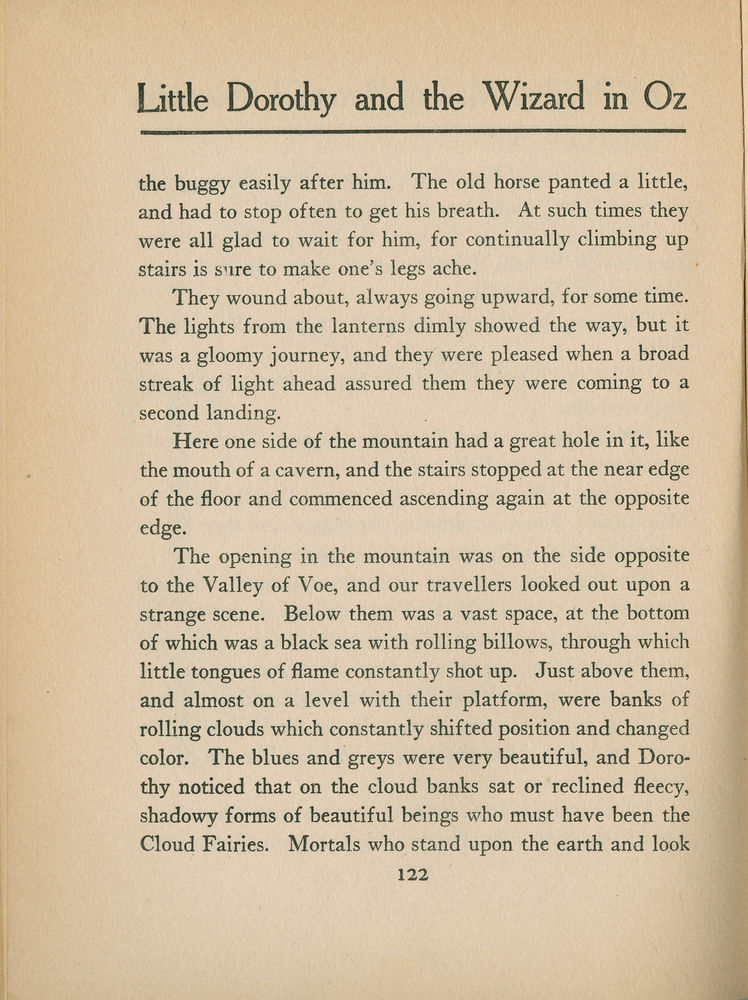 Little Dorothy and the Wizard in Oz

the buggy easily after him. The old horse panted a little, and had to stop often to get his breath. At such times they were all glad to wait for him, for continually climbing up stairs is sure to make one's legs ache.

They wound about, always going upward, for some time. The lights from the lanterns dimly showed the way, but it was a gloomy journey, and they were pleased when a broad streak of light ahead assured them they were coming to a second landing.

Here one side of the mountain had a great hole in it, like the mouth of a cavern, and the stairs stopped at the near edge of the floor and commenced ascending again at the opposite edge.

The opening in the mountain was on the side opposite to the Valley of Voe, and our travellers looked out upon a strange scene. Below them was a vast space, at the bottom of which was a black sea with rolling billows, through which little tongues of flame constantly shot up. Just above them, and almost on a level with their platform, were banks of rolling clouds which constantly shifted position and changed color. The blues and greys were very beautiful, and Dorothy noticed that on the cloud banks sat or reclined fleecy, shadowy forms of beautiful beings who must have been the Cloud Fairies. Mortals who stand upon the earth and look

122